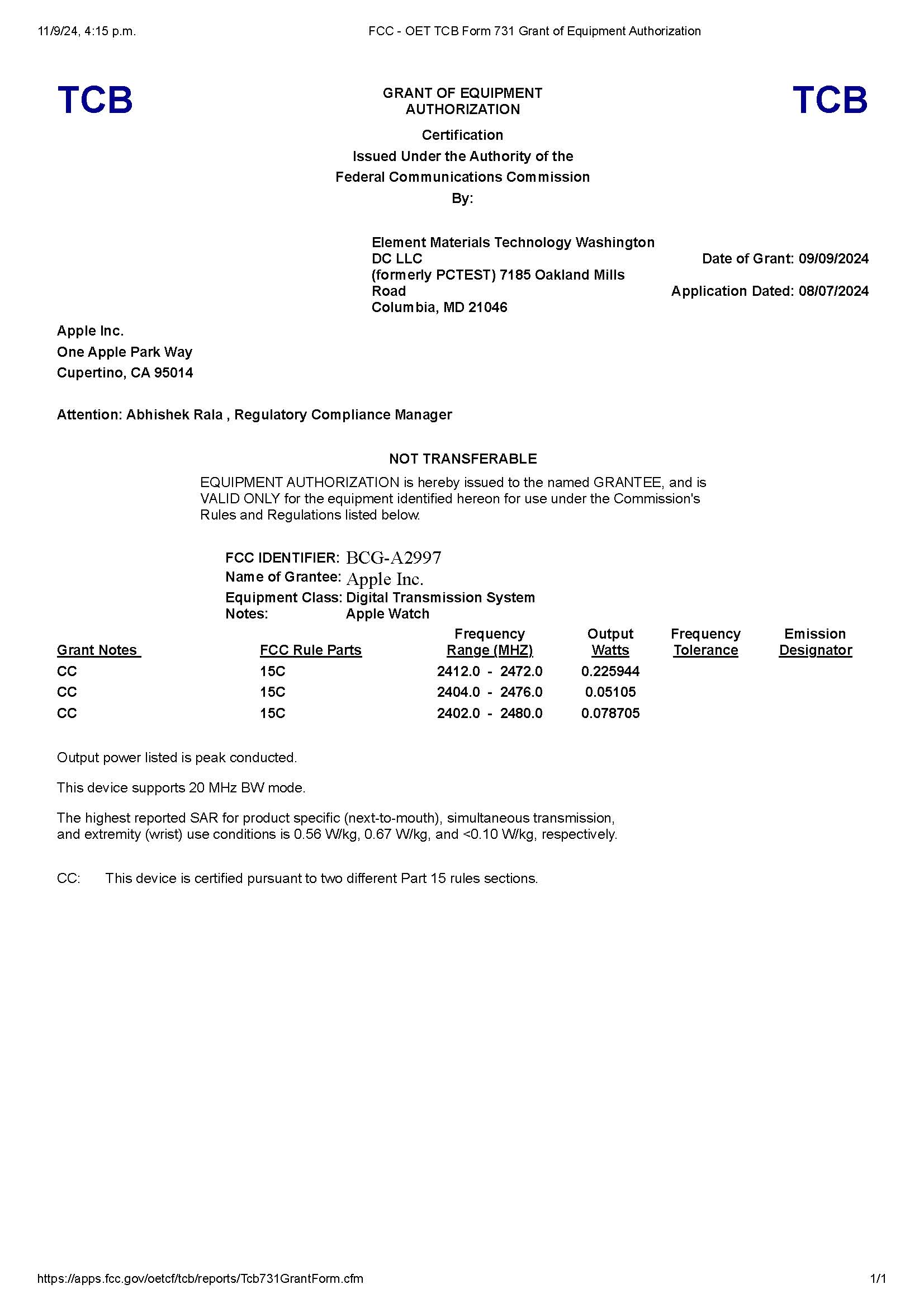 11/9/24, 4:15 p.m. FCC - OET TCB Form 731 Grant of Equipment Authorization

TCB

GRANT OF EQUIPMENT AUTHORIZATION

TCB

Certification
Issued Under the Authority of the
Federal Communications Commission
By:

Element Materials Technology Washington DC LLC
(formerly PCTEST) 7185 Oakland Mills Road
Columbia, MD 21046

Date of Grant: 09/09/2024

Application Dated: 08/07/2024

Apple Inc.
One Apple Park Way
Cupertino, CA 95014

Attention: Abhishek Rala , Regulatory Compliance Manager

NOT TRANSFERABLE

EQUIPMENT AUTHORIZATION is hereby issued to the named GRANTEE, and is VALID ONLY for the equipment identified hereon for use under the Commission's Rules and Regulations listed below.

FCC IDENTIFIER: BCG-A2997
Name of Grantee: Apple Inc.
Equipment Class: Digital Transmission System
Notes: Apple Watch

| Grant Notes | FCC Rule Parts | Frequency Range (MHZ) | Output Watts | Frequency Tolerance | Emission Designator |
|---|---|---|---|---|---|
| CC | 15C | 2412.0 - 2472.0 | 0.225944 | | |
| CC | 15C | 2404.0 - 2476.0 | 0.05105 | | |
| CC | 15C | 2402.0 - 2480.0 | 0.078705 | | |

Output power listed is peak conducted.

This device supports 20 MHz BW mode.

The highest reported SAR for product specific (next-to-mouth), simultaneous transmission, and extremity (wrist) use conditions is 0.56 W/kg, 0.67 W/kg, and <0.10 W/kg, respectively.

CC: This device is certified pursuant to two different Part 15 rules sections.

https://apps.fcc.gov/oetcf/tcb/reports/Tcb731GrantForm.cfm 1/1